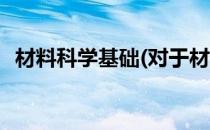 材料科学基础(对于材